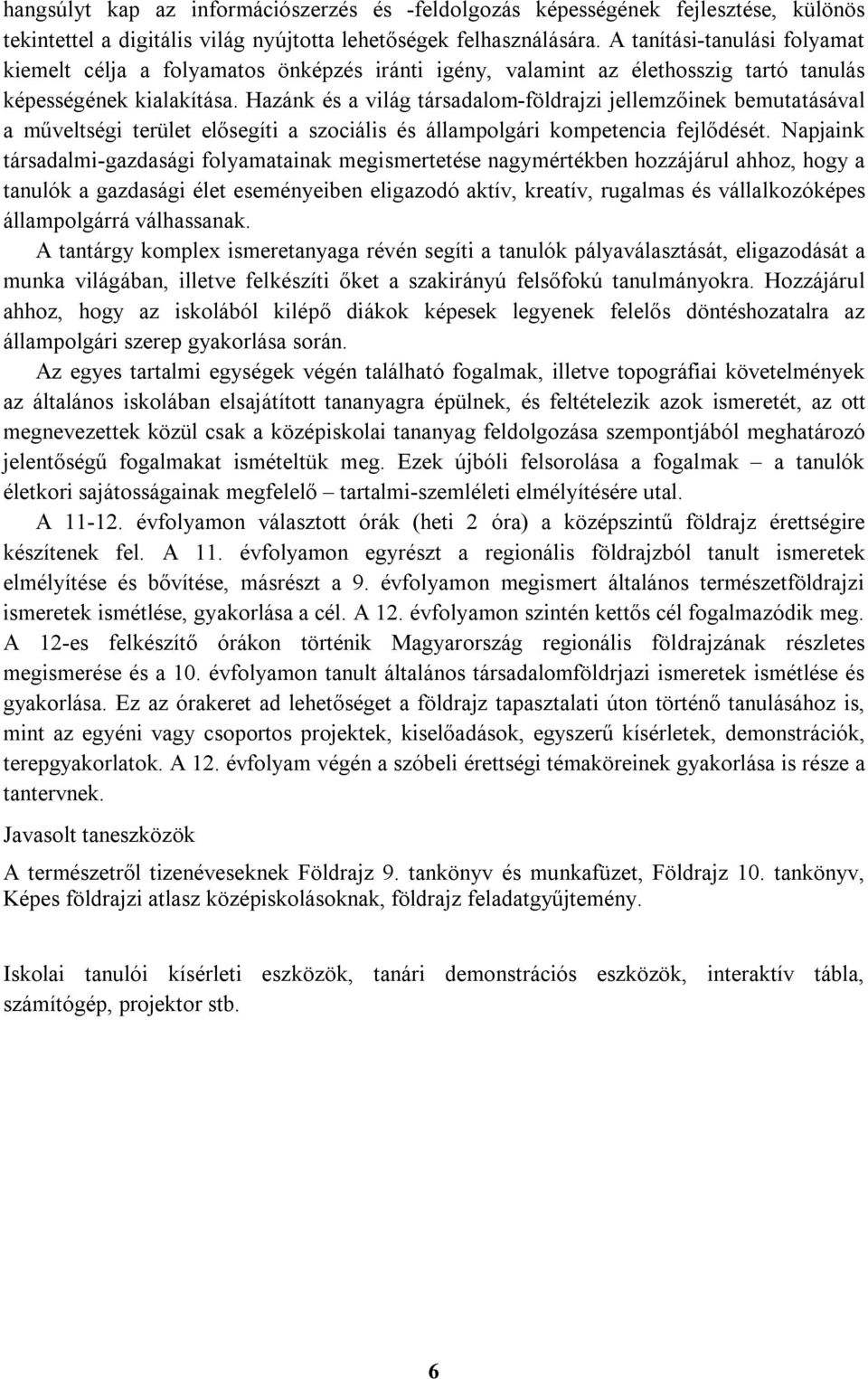 hangsúlyt kap az információszerzés és -feldolgozás képességének fejlesztése, különös tekintettel a digitális világ nyújtotta lehetőségek felhasználására. A tanítási-tanulási folyamat kiemelt célja a folyamatos önképzés iránti igény, valamint az élethosszig tartó tanulás képességének kialakítása. Hazánk és a világ társadalom-földrajzi jellemzőinek bemutatásával a műveltségi terület elősegíti a szociális és állampolgári kompetencia fejlődését. Napjaink társadalmi-gazdasági folyamatainak megismertetése nagymértékben hozzájárul ahhoz, hogy a tanulók a gazdasági élet eseményeiben eligazodó aktív, kreatív, rugalmas és vállalkozóképes állampolgárrá válhassanak.

A tantárgy komplex ismeretanyaga révén segíti a tanulók pályaválasztását, eligazodását a munka világában, illetve felkészíti őket a szakirányú felsőfokú tanulmányokra. Hozzájárul ahhoz, hogy az iskolából kilépő diákok képesek legyenek felelős döntéshozatalra az állampolgári szerep gyakorlása során.

Az egyes tartalmi egységek végén található fogalmak, illetve topográfiai követelmények az általános iskolában elsajátított tananyagra épülnek, és feltételezik azok ismeretét, az ott megnevezettek közül csak a középiskolai tananyag feldolgozása szempontjából meghatározó jelentőségű fogalmakat ismételtük meg. Ezek újbóli felsorolása a fogalmak – a tanulók életkori sajátosságainak megfelelő – tartalmi-szemléleti elmélyítésére utal.

A 11-12. évfolyamon választott órák (heti 2 óra) a középszintű földrajz érettségire készítenek fel. A 11. évfolyamon egyrészt a regionális földrajzból tanult ismeretek elmélyítése és bővítése, másrészt a 9. évfolyamon megismert általános természetföldrajzi ismeretek ismétlése, gyakorlása a cél. A 12. évfolyamon szintén kettős cél fogalmazódik meg. A 12-es felkészítő órákon történik Magyarország regionális földrajzának részletes megismerése és a 10. évfolyamon tanult általános társadalomföldrjazi ismeretek ismétlése és gyakorlása. Ez az órakeret ad lehetőséget a földrajz tapasztalati úton történő tanulásához is, mint az egyéni vagy csoportos projektek, kiselőadások, egyszerű kísérletek, demonstrációk, terepgyakorlatok. A 12. évfolyam végén a szóbeli érettségi témaköreinek gyakorlása is része a tantervnek.

Javasolt taneszközök

A természetről tizenéveseknek Földrajz 9. tankönyv és munkafüzet, Földrajz 10. tankönyv, Képes földrajzi atlasz középiskolásoknak, földrajz feladatgyűjtemény.

Iskolai tanulói kísérleti eszközök, tanári demonstrációs eszközök, interaktív tábla, számítógép, projektor stb.

6